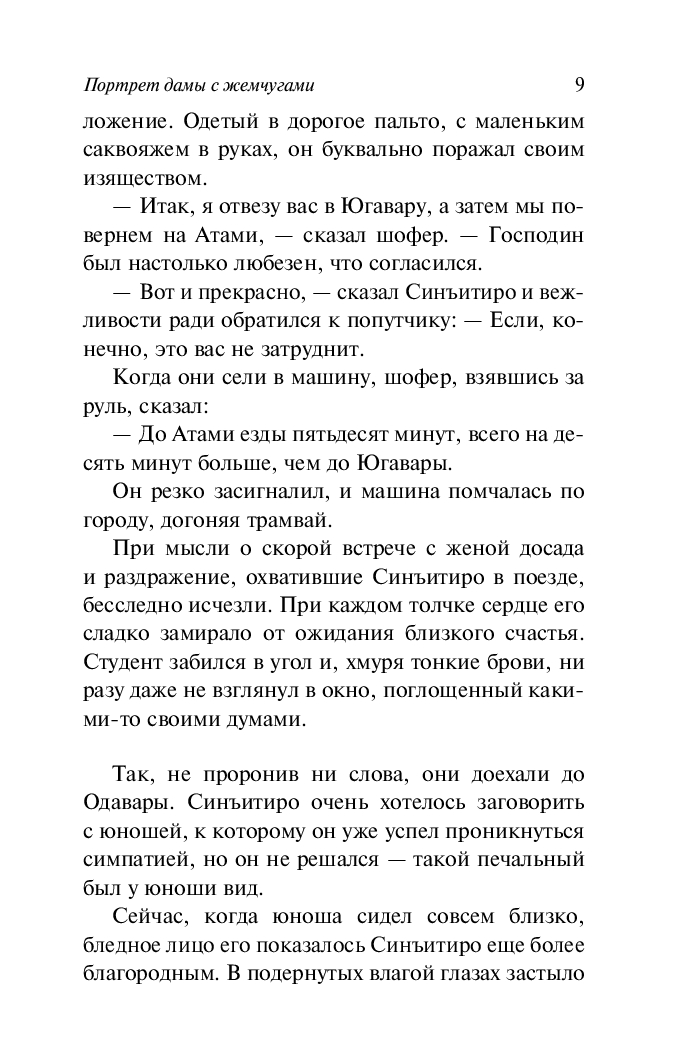 Портрет дамы с жемчугами

9

ложение. Одетый в дорогое пальто, с маленьким саквояжем в руках, он буквально поражал своим изяществом.

— Итак, я отвезу вас в Югавару, а затем мы повернем на Атами, — сказал шофер. — Господин был настолько любезен, что согласился.

— Вот и прекрасно, — сказал Синъитиро и вежливости ради обратился к попутчику: — Если, конечно, это вас не затруднит.

Когда они сели в машину, шофер, взявшись за руль, сказал:

— До Атами езды пятьдесят минут, всего на десять минут больше, чем до Югавары.

Он резко засигналил, и машина помчалась по городу, догоняя трамвай.

При мысли о скорой встрече с женой досада и раздражение, охватившие Синъитиро в поезде, бесследно исчезли. При каждом толчке сердце его сладко замирало от ожидания близкого счастья. Студент забился в угол и, хмуря тонкие брови, ни разу даже не взглянул в окно, поглощенный какими-то своими думами.

Так, не проронив ни слова, они доехали до Одавары. Синъитиро очень хотелось заговорить с юношей, к которому он уже успел проникнуться симпатией, но он не решался — такой печальный был у юноши вид.

Сейчас, когда юноша сидел совсем близко, бледное лицо его показалось Синъитиро еще более благородным. В подернутых влагой глазах застыло